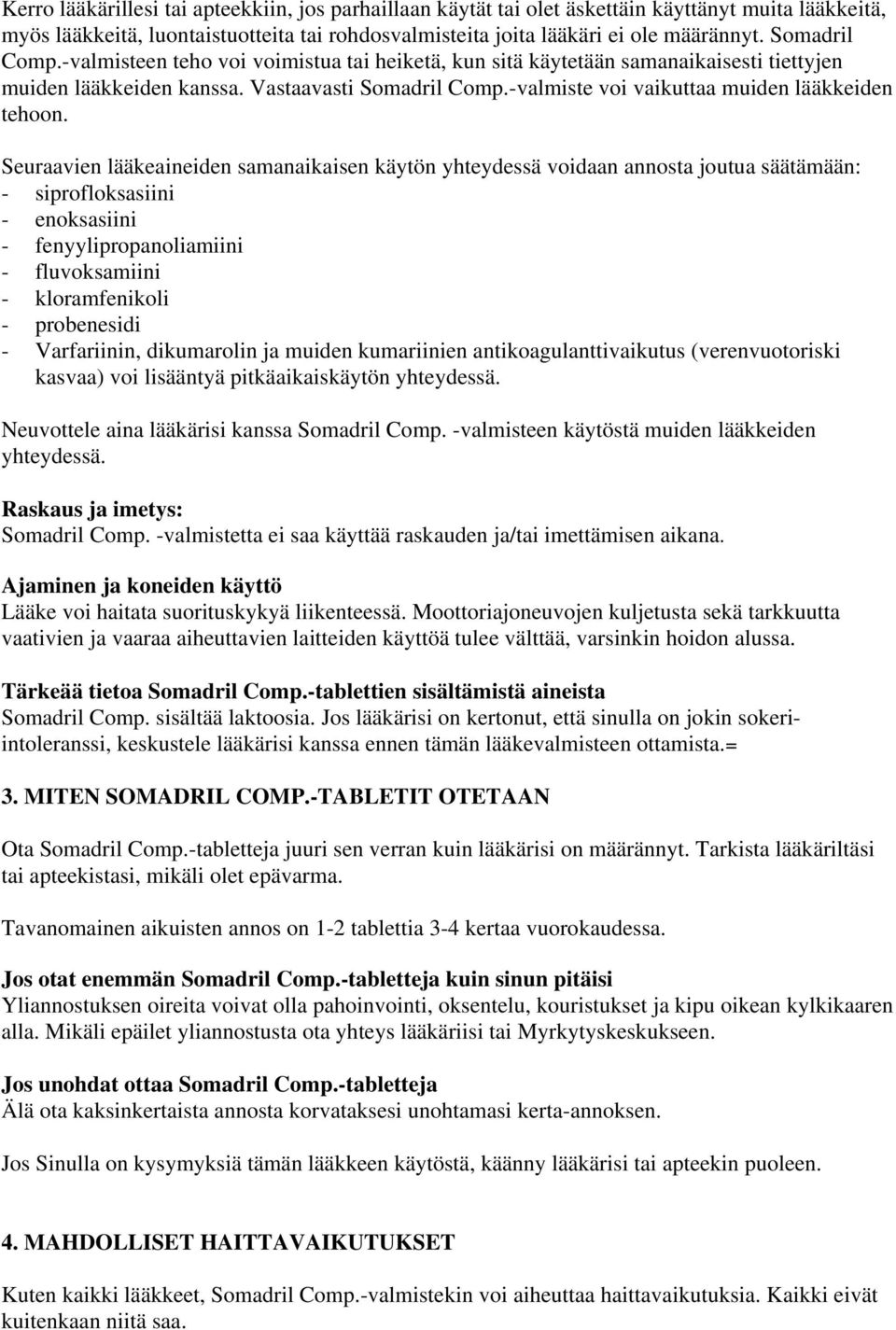 Kerro lääkärillesi tai apteekkiin, jos parhaillaan käytät tai olet äskettäin käyttänyt muita lääkkeitä, myös lääkkeitä, luontaistuotteita tai rohdosvalmisteita joita lääkäri ei ole määrännyt. Somadril Comp.-valmisteen teho voi voimistua tai heiketä, kun sitä käytetään samanaikaisesti tiettyjen muiden lääkkeiden kanssa. Vastaavasti Somadril Comp.-valmiste voi vaikuttaa muiden lääkkeiden tehoon.

Seuraavien lääkeaineiden samanaikaisen käytön yhteydessä voidaan annosta joutua säätämään:
- siprofloksasiini
- enoksasiini
- fenyylipropanoliamiini
- fluvoksamiini
- kloramfenikoli
- probenesidi
- Varfariinin, dikumarolin ja muiden kumariinien antikoagulanttivaikutus (verenvuotoriski kasvaa) voi lisääntyä pitkäaikaiskäytön yhteydessä.

Neuvottele aina lääkärisi kanssa Somadril Comp. -valmisteen käytöstä muiden lääkkeiden yhteydessä.

Raskaus ja imetys:
Somadril Comp. -valmistetta ei saa käyttää raskauden ja/tai imettämisen aikana.

Ajaminen ja koneiden käyttö
Lääke voi haitata suorituskykyä liikenteessä. Moottoriajoneuvojen kuljetusta sekä tarkkuutta vaativien ja vaaraa aiheuttavien laitteiden käyttöä tulee välttää, varsinkin hoidon alussa.

Tärkeää tietoa Somadril Comp.-tablettien sisältämistä aineista
Somadril Comp. sisältää laktoosia. Jos lääkärisi on kertonut, että sinulla on jokin sokeri-intoleranssi, keskustele lääkärisi kanssa ennen tämän lääkevalmisteen ottamista.=

3. MITEN SOMADRIL COMP.-TABLETIT OTETAAN

Ota Somadril Comp.-tabletteja juuri sen verran kuin lääkärisi on määrännyt. Tarkista lääkäriltäsi tai apteekistasi, mikäli olet epävarma.

Tavanomainen aikuisten annos on 1-2 tablettia 3-4 kertaa vuorokaudessa.

Jos otat enemmän Somadril Comp.-tabletteja kuin sinun pitäisi
Yliannostuksen oireita voivat olla pahoinvointi, oksentelu, kouristukset ja kipu oikean kylkikaaren alla. Mikäli epäilet yliannostusta ota yhteys lääkäriisi tai Myrkytyskeskukseen.

Jos unohdat ottaa Somadril Comp.-tabletteja
Älä ota kaksinkertaista annosta korvataksesi unohtamasi kerta-annoksen.

Jos Sinulla on kysymyksiä tämän lääkkeen käytöstä, käänny lääkärisi tai apteekin puoleen.

4. MAHDOLLISET HAITTAVAIKUTUKSET

Kuten kaikki lääkkeet, Somadril Comp.-valmistekin voi aiheuttaa haittavaikutuksia. Kaikki eivät kuitenkaan niitä saa.